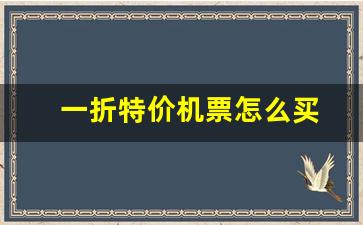 一折特价机票怎么买